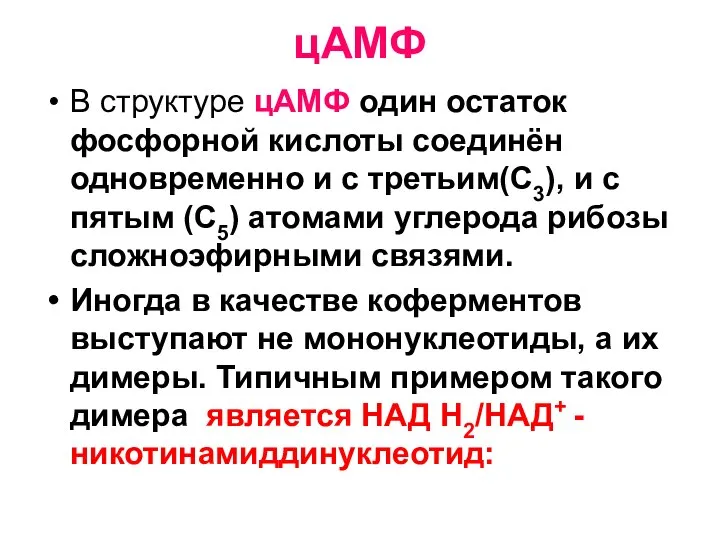 цАМФ

• В структуре цАМФ один остаток фосфорной кислоты соединён одновременно и с третьим($C_3$), и с пятым ($C_5$) атомами углерода рибозы сложноэфирными связями.

• Иногда в качестве коферментов выступают не мононуклеотиды, а их димеры. Типичным примером такого димера является НАД $H_2$/НАД$^+$ - никотинамиддинуклеотид: